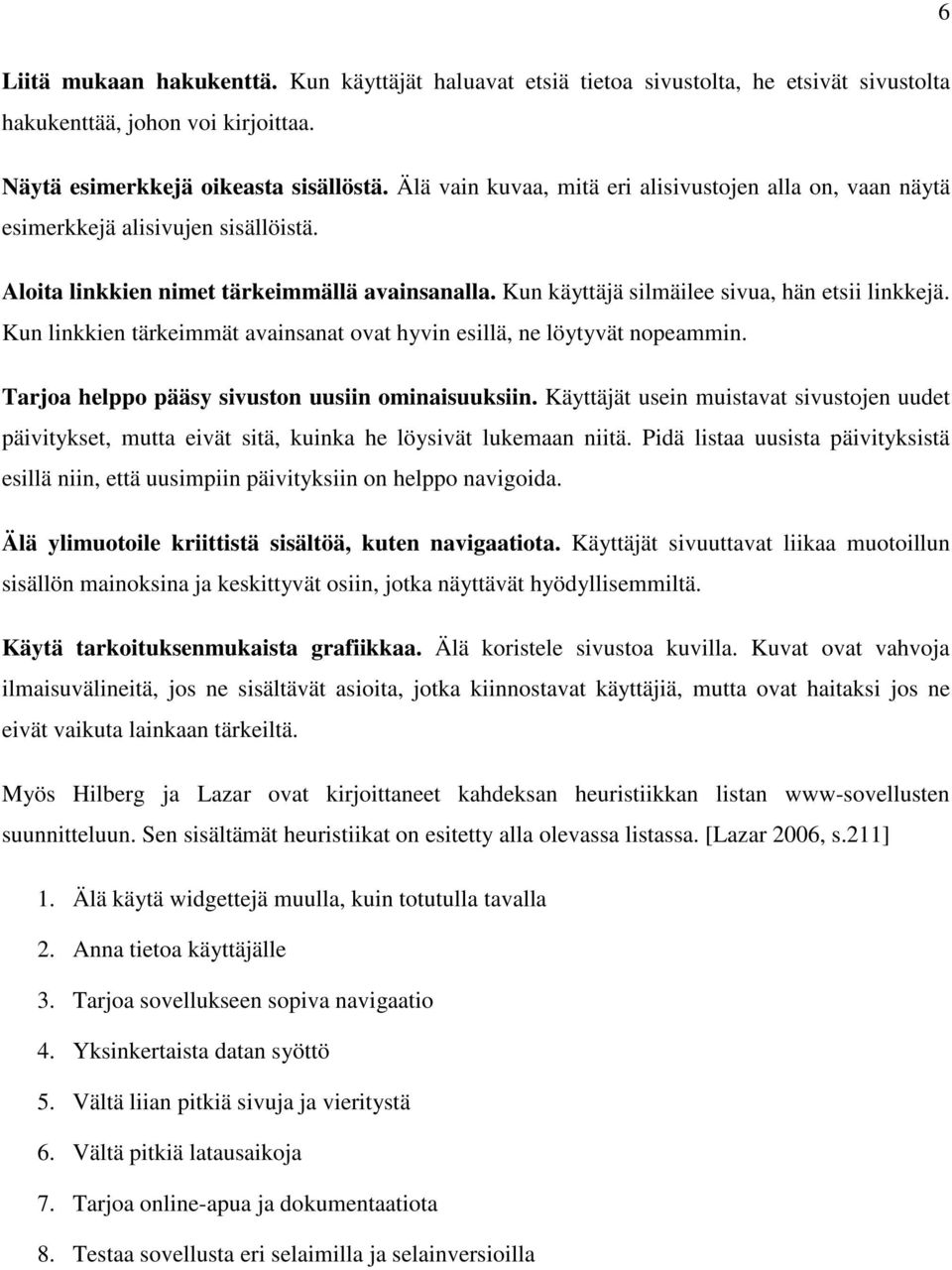 6

Liitä mukaan hakukenttä. Kun käyttäjät haluavat etsiä tietoa sivustolta, he etsivät sivustolta hakukenttää, johon voi kirjoittaa.

Näytä esimerkkejä oikeasta sisällöstä. Älä vain kuvaa, mitä eri alisivustojen alla on, vaan näytä esimerkkejä alisivujen sisällöistä.

Aloita linkkien nimet tärkeimmällä avainsanalla. Kun käyttäjä silmäilee sivua, hän etsii linkkejä. Kun linkkien tärkeimmät avainsanat ovat hyvin esillä, ne löytyvät nopeammin.

Tarjoa helppo pääsy sivuston uusiin ominaisuuksiin. Käyttäjät usein muistavat sivustojen uudet päivitykset, mutta eivät sitä, kuinka he löysivät lukemaan niitä. Pidä listaa uusista päivityksistä esillä niin, että uusimpiin päivityksiin on helppo navigoida.

Älä ylimuotoile kriittistä sisältöä, kuten navigaatiota. Käyttäjät sivuuttavat liikaa muotoillun sisällön mainoksina ja keskittyvät osiin, jotka näyttävät hyödyllisemmiltä.

Käytä tarkoituksenmukaista grafiikkaa. Älä koristele sivustoa kuvilla. Kuvat ovat vahvoja ilmaisuvälineitä, jos ne sisältävät asioita, jotka kiinnostavat käyttäjiä, mutta ovat haitaksi jos ne eivät vaikuta lainkaan tärkeiltä.

Myös Hilberg ja Lazar ovat kirjoittaneet kahdeksan heuristiikkan listan www-sovellusten suunnitteluun. Sen sisältämät heuristiikat on esitetty alla olevassa listassa. [Lazar 2006, s.211]

1. Älä käytä widgettejä muulla, kuin totutulla tavalla
2. Anna tietoa käyttäjälle
3. Tarjoa sovellukseen sopiva navigaatio
4. Yksinkertaista datan syöttö
5. Vältä liian pitkiä sivuja ja vieritystä
6. Vältä pitkiä latausaikoja
7. Tarjoa online-apua ja dokumentaatiota
8. Testaa sovellusta eri selaimilla ja selainversioilla